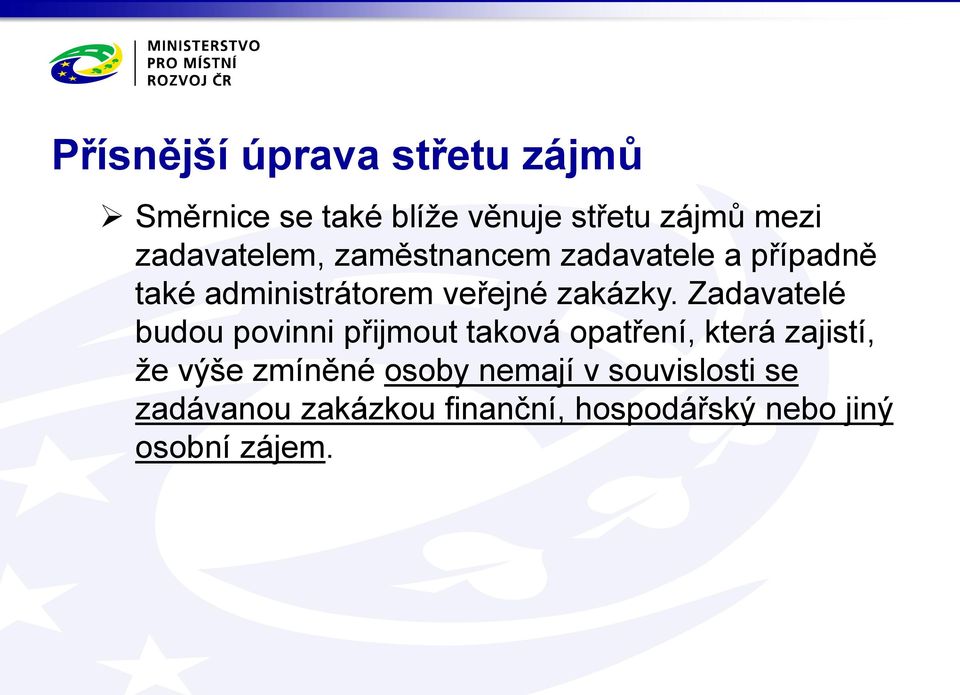 MINISTERSTVO
PRO MÍSTNÍ
ROZVOJ ČR

Přísnější úprava střetu zájmů

➢ Směrnice se také blíže věnuje střetu zájmů mezi zadavatelem, zaměstnancem zadavatele a případně také administrátorem veřejné zakázky. Zadavatelé budou povinni přijmout taková opatření, která zajistí, že výše zmíněné osoby nemají v souvislosti se zadávanou zakázkou finanční, hospodářský nebo jiný osobní zájem.